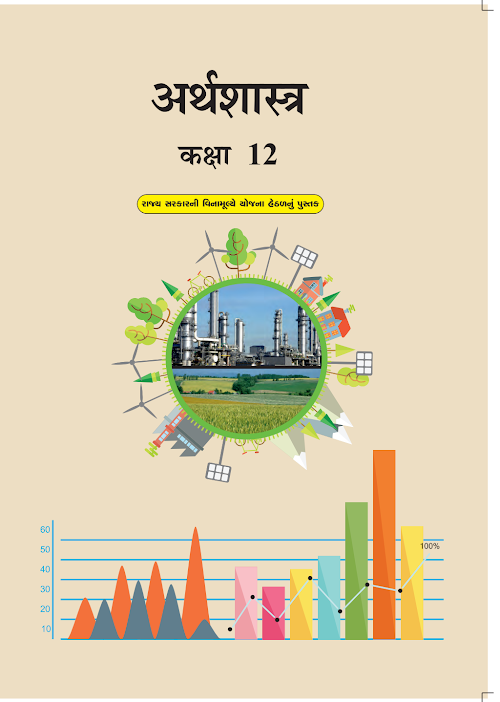 अर्थशास्त्र

कक्षा 12

રાજ્ય સરકારની વિનામૂલ્યે યોજના હેઠળનું પુસ્તક

60
50
40
30
20
10

100%